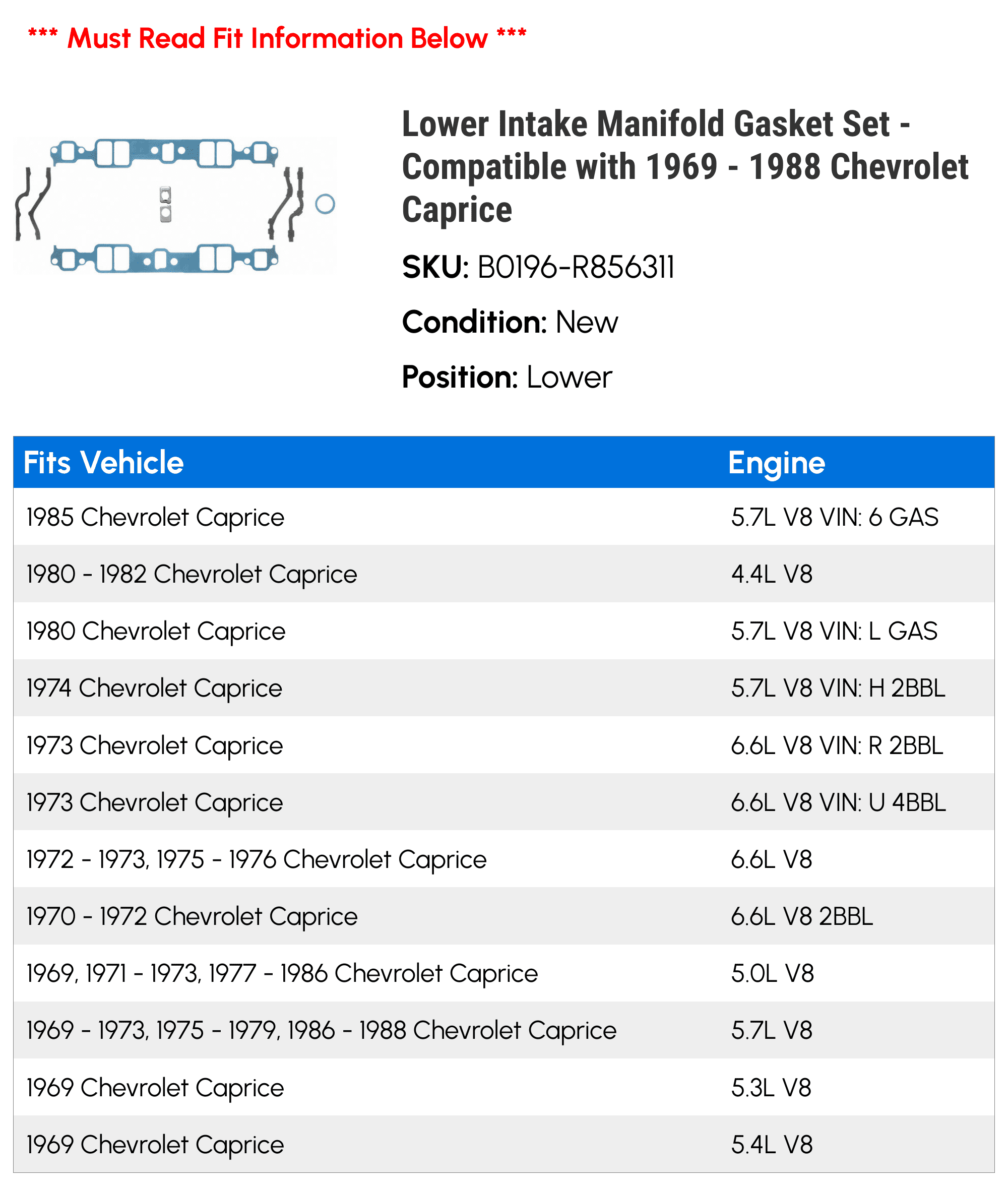 *** Must Read Fit Information Below ***

Lower Intake Manifold Gasket Set - Compatible with 1969 - 1988 Chevrolet Caprice

SKU: B0196-R856311

Condition: New

Position: Lower

| Fits Vehicle | Engine |
|---|---|
| 1985 Chevrolet Caprice | 5.7L V8 VIN: 6 GAS |
| 1980 - 1982 Chevrolet Caprice | 4.4L V8 |
| 1980 Chevrolet Caprice | 5.7L V8 VIN: L GAS |
| 1974 Chevrolet Caprice | 5.7L V8 VIN: H 2BBL |
| 1973 Chevrolet Caprice | 6.6L V8 VIN: R 2BBL |
| 1973 Chevrolet Caprice | 6.6L V8 VIN: U 4BBL |
| 1972 - 1973, 1975 - 1976 Chevrolet Caprice | 6.6L V8 |
| 1970 - 1972 Chevrolet Caprice | 6.6L V8 2BBL |
| 1969, 1971 - 1973, 1977 - 1986 Chevrolet Caprice | 5.0L V8 |
| 1969 - 1973, 1975 - 1979, 1986 - 1988 Chevrolet Caprice | 5.7L V8 |
| 1969 Chevrolet Caprice | 5.3L V8 |
| 1969 Chevrolet Caprice | 5.4L V8 |